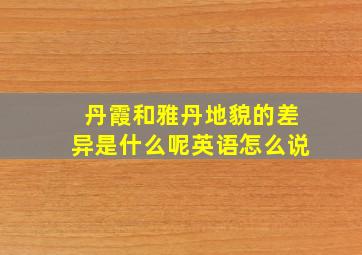 丹霞和雅丹地貌的差异是什么呢英语怎么说